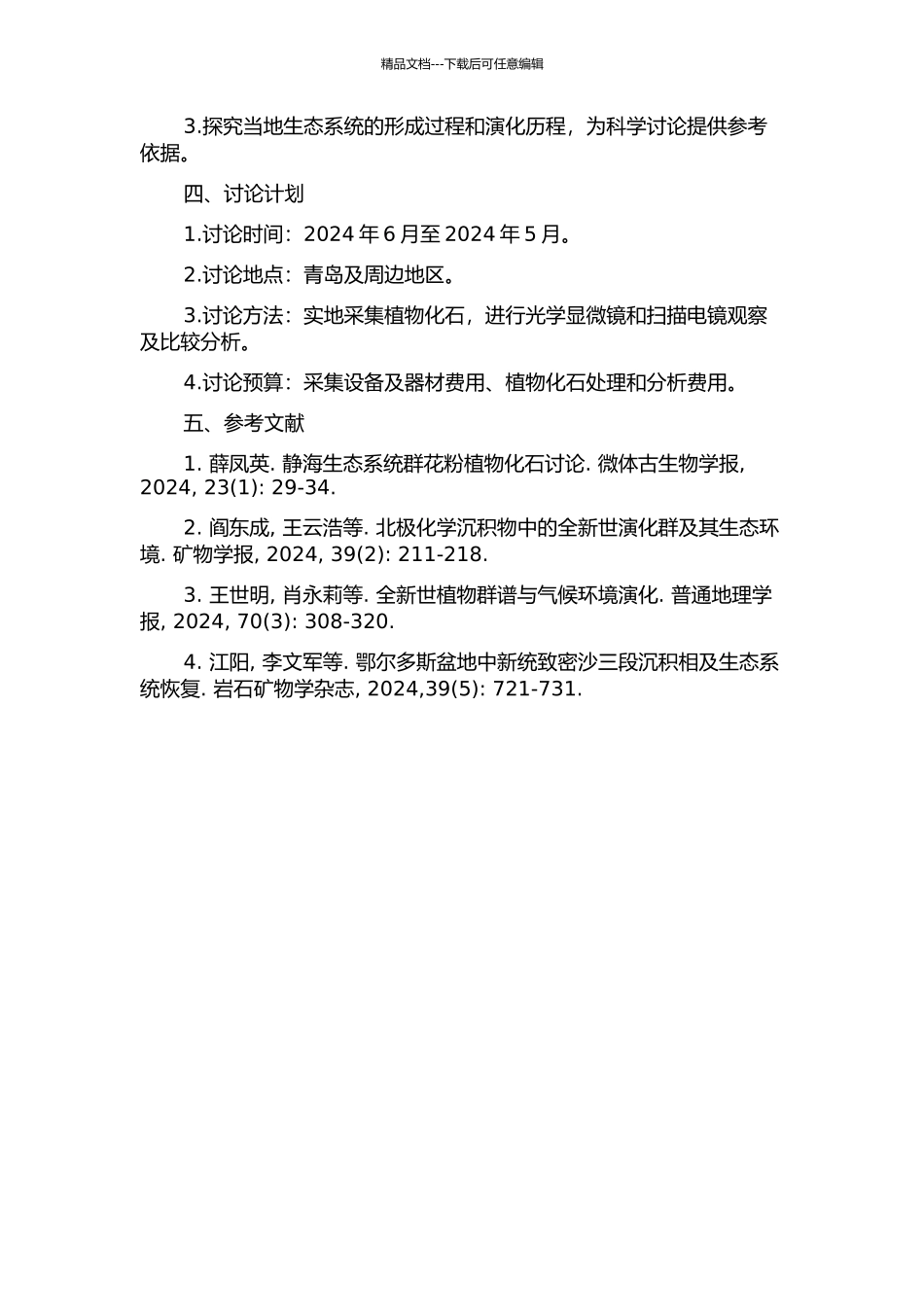 精品文档---下载后可任意编辑

3.探究当地生态系统的形成过程和演化历程，为科学讨论提供参考依据。

四、讨论计划

1.讨论时间：2024 年 6 月至 2024 年 5 月。

2.讨论地点：青岛及周边地区。

3.讨论方法：实地采集植物化石，进行光学显微镜和扫描电镜观察及比较分析。

4.讨论预算：采集设备及器材费用、植物化石处理和分析费用。

五、参考文献

1. 薛凤英. 静海生态系统群花粉植物化石讨论. 微体古生物学报, 2024, 23(1): 29-34.

2. 阎东成, 王云浩等. 北极化学沉积物中的全新世演化群及其生态环境. 矿物学报, 2024, 39(2): 211-218.

3. 王世明, 肖永莉等. 全新世植物群谱与气候环境演化. 普通地理学报, 2024, 70(3): 308-320.

4. 江阳, 李文军等. 鄂尔多斯盆地中新统致密沙三段沉积相及生态系统恢复. 岩石矿物学杂志, 2024,39(5): 721-731.